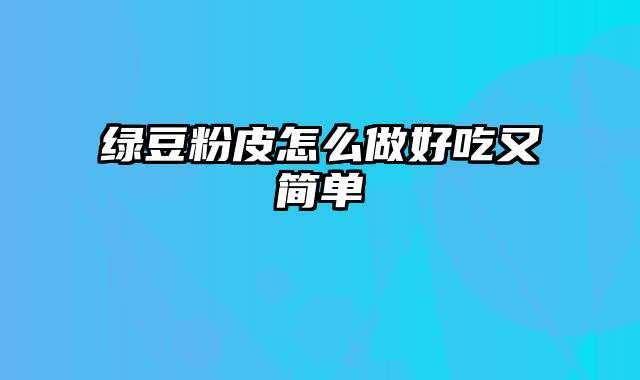 绿豆粉皮怎么做好吃又简单